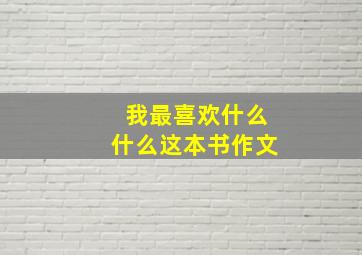 我最喜欢什么
什么这本书作文